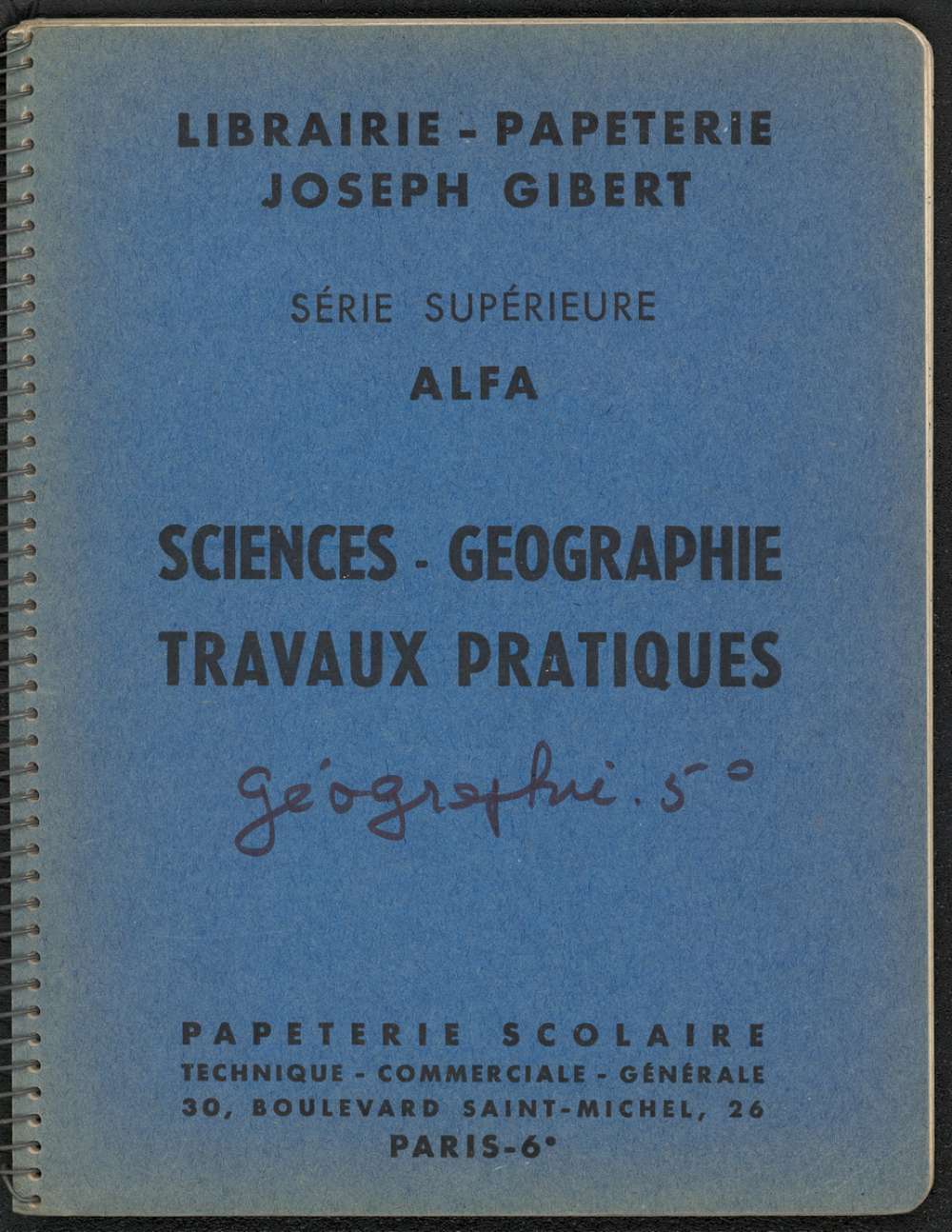 LIBRAIRIE - PAPETERIE
JOSEPH GIBERT

SÉRIE SUPÉRIEURE
ALFA

SCIENCES - GEOGRAPHIE
TRAVAUX PRATIQUES

géographie. 5°

PAPETERIE SCOLAIRE
TECHNIQUE - COMMERCIALE - GÉNÉRALE
30, BOULEVARD SAINT-MICHEL, 26
PARIS-6e